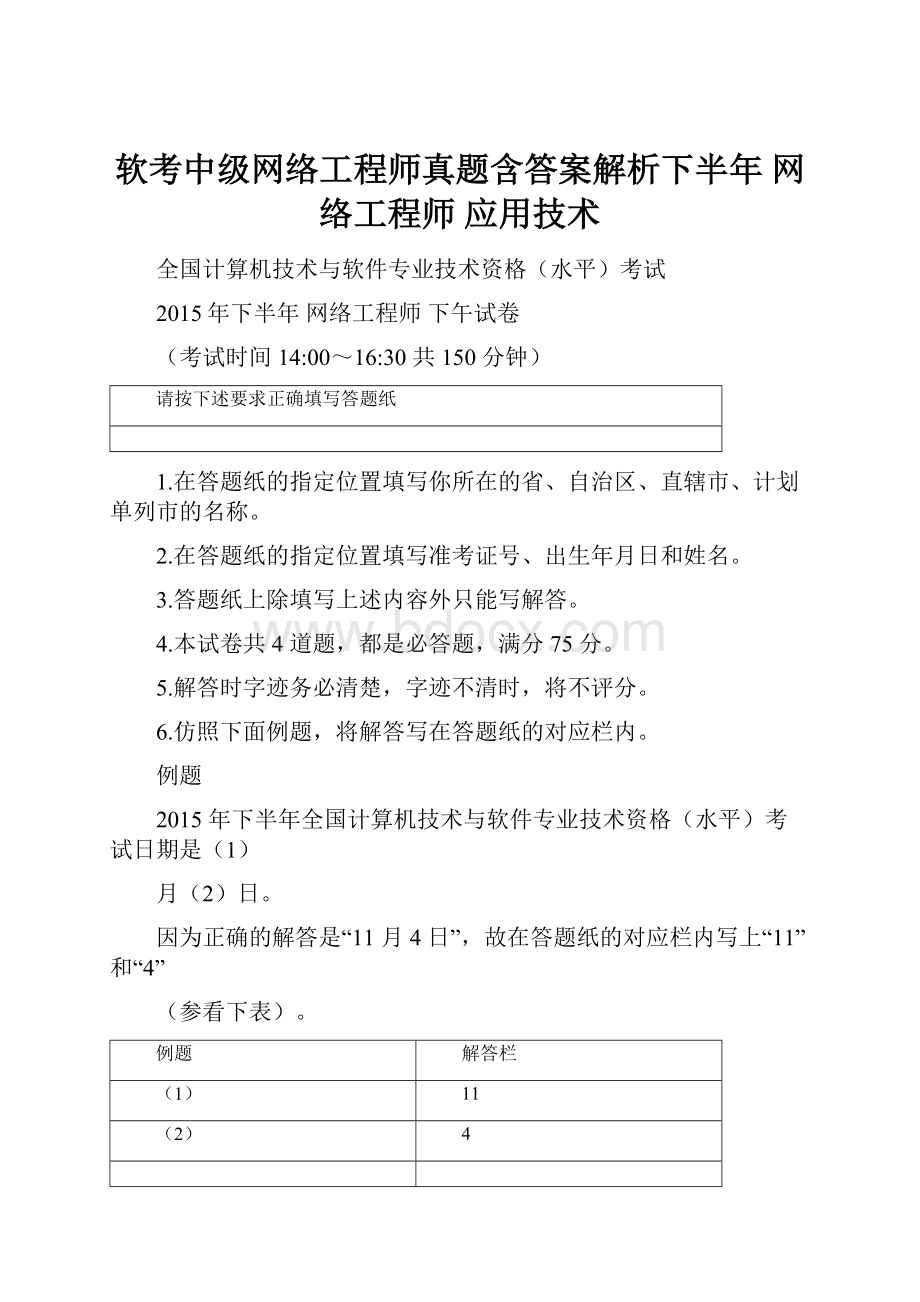 软考中级网络工程师真题含答案解析下半年 网络工程师 应用技术

全国计算机技术与软件专业技术资格（水平）考试

2015 年下半年 网络工程师 下午试卷

（考试时间 14:00～16:30 共 150 分钟）

| 请按下述要求正确填写答题纸 |
|---|
| |

1.在答题纸的指定位置填写你所在的省、自治区、直辖市、计划单列市的名称。

2.在答题纸的指定位置填写准考证号、出生年月日和姓名。

3.答题纸上除填写上述内容外只能写解答。

4.本试卷共 4 道题，都是必答题，满分 75 分。

5.解答时字迹务必清楚，字迹不清时，将不评分。

6.仿照下面例题，将解答写在答题纸的对应栏内。

例题

2015 年下半年全国计算机技术与软件专业技术资格（水平）考试日期是（1）

月（2）日。

因为正确的解答是“11 月 4 日”，故在答题纸的对应栏内写上“11”和“4”

（参看下表）。

| 例题 | 解答栏 |
|---|---|
| （1） | 11 |
| （2） | 4 |
| | |

www.bdocx.com